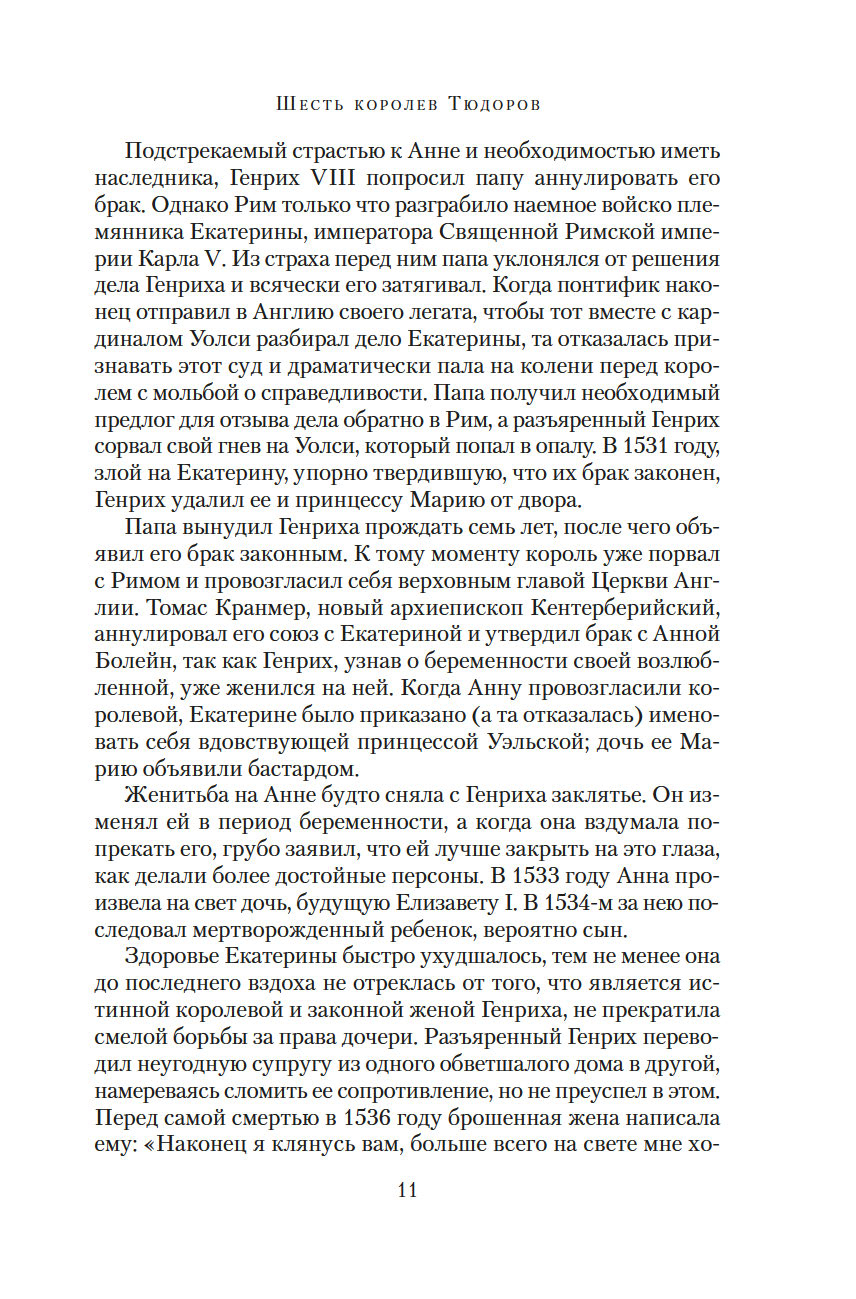 Шесть королев Тюдоров

Подстрекаемый страстью к Анне и необходимостью иметь наследника, Генрих VIII попросил папу аннулировать его брак. Однако Рим только что разграбило наемное войско племянника Екатерины, императора Священной Римской империи Карла V. Из страха перед ним папа уклонялся от решения дела Генриха и всячески его затягивал. Когда понтифик наконец отправил в Англию своего легата, чтобы тот вместе с кардиналом Уолси разбирал дело Екатерины, та отказалась признавать этот суд и драматически пала на колени перед королем с мольбой о справедливости. Папа получил необходимый предлог для отзыва дела обратно в Рим, а разъяренный Генрих сорвал свой гнев на Уолси, который попал в опалу. В 1531 году, злой на Екатерину, упорно твердившую, что их брак законен, Генрих удалил ее и принцессу Марию от двора.

Папа вынудил Генриха прождать семь лет, после чего объявил его брак законным. К тому моменту король уже порвал с Римом и провозгласил себя верховным главой Церкви Англии. Томас Кранмер, новый архиепископ Кентерберийский, аннулировал его союз с Екатериной и утвердил брак с Анной Болейн, так как Генрих, узнав о беременности своей возлюбленной, уже женился на ней. Когда Анну провозгласили королевой, Екатерине было приказано (а та отказалась) именовать себя вдовствующей принцессой Уэльской; дочь ее Марию объявили бастардом.

Женитьба на Анне будто сняла с Генриха заклятье. Он изменял ей в период беременности, а когда она вздумала попрекать его, грубо заявил, что ей лучше закрыть на это глаза, как делали более достойные персоны. В 1533 году Анна произвела на свет дочь, будущую Елизавету I. В 1534-м за нею последовал мертворожденный ребенок, вероятно сын.

Здоровье Екатерины быстро ухудшалось, тем не менее она до последнего вздоха не отреклась от того, что является истинной королевой и законной женой Генриха, не прекратила смелой борьбы за права дочери. Разъяренный Генрих переводил неугодную супругу из одного обветшалого дома в другой, намереваясь сломить ее сопротивление, но не преуспел в этом. Перед самой смертью в 1536 году брошенная жена написала ему: «Наконец я клянусь вам, больше всего на свете мне хо-

11